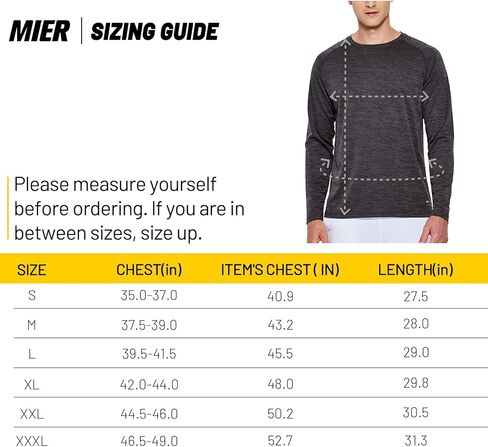 MIER | SIZING GUIDE

Please measure yourself before ordering. If you are in between sizes, size up.

| SIZE | CHEST(in) | ITEM'S CHEST ( IN) | LENGTH(in) |
|---|---|---|---|
| S | 35.0-37.0 | 40.9 | 27.5 |
| M | 37.5-39.0 | 43.2 | 28.0 |
| L | 39.5-41.5 | 45.5 | 29.0 |
| XL | 42.0-44.0 | 48.0 | 29.8 |
| XXL | 44.5-46.0 | 50.2 | 30.5 |
| XXXL | 46.5-49.0 | 52.7 | 31.3 |